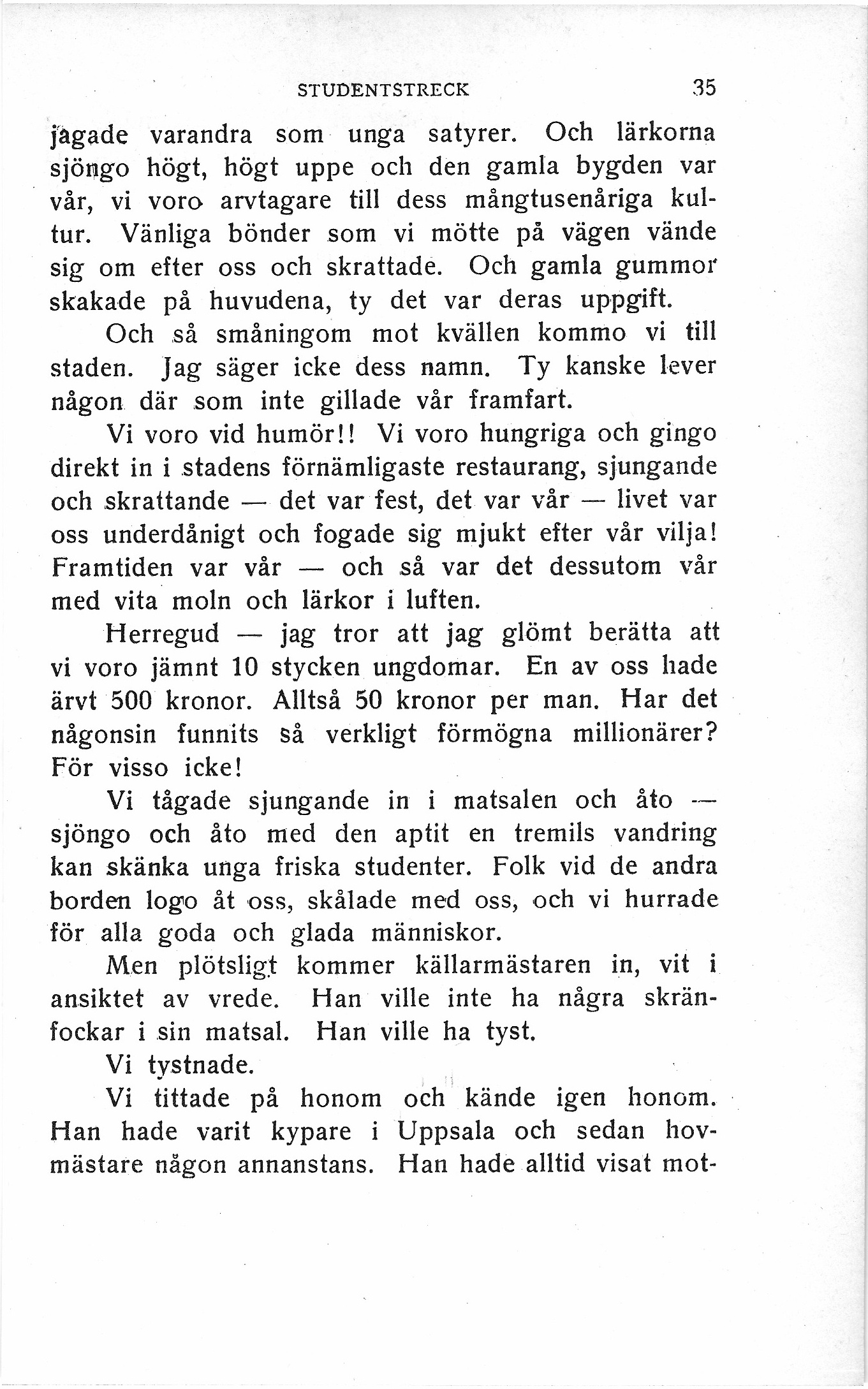 STUDENTSTRECK 35

jagade varandra som unga satyrer. Och lärkorna sjöngo högt, högt uppe och den gamla bygden var vår, vi voro arvtagare till dess mångtusenåriga kultur. Vänliga bönder som vi mötte på vägen vände sig om efter oss och skrattade. Och gamla gummor skakade på huvudena, ty det var deras uppgift.

Och så småningom mot kvällen kommo vi till staden. Jag säger icke dess namn. Ty kanske lever någon där som inte gillade vår framfart.

Vi voro vid humör!! Vi voro hungriga och gingo direkt in i stadens förnämligaste restaurang, sjungande och skrattande — det var fest, det var vår — livet var oss underdånigt och fogade sig mjukt efter vår vilja! Framtiden var vår — och så var det dessutom vår med vita moln och lärkor i luften.

Herregud — jag tror att jag glömt berätta att vi voro jämnt 10 stycken ungdomar. En av oss hade ärvt 500 kronor. Alltså 50 kronor per man. Har det någonsin funnits så verkligt förmögna millionärer? För visso icke!

Vi tågade sjungande in i matsalen och åto — sjöngo och åto med den aptit en tremils vandring kan skänka unga friska studenter. Folk vid de andra borden logo åt oss, skålade med oss, och vi hurrade för alla goda och glada människor.

Men plötsligt kommer källarmästaren in, vit i ansiktet av vrede. Han ville inte ha några skränfockar i sin matsal. Han ville ha tyst.

Vi tystnade.

Vi tittade på honom och kände igen honom. Han hade varit kypare i Uppsala och sedan hovmästare någon annanstans. Han hade alltid visat mot-